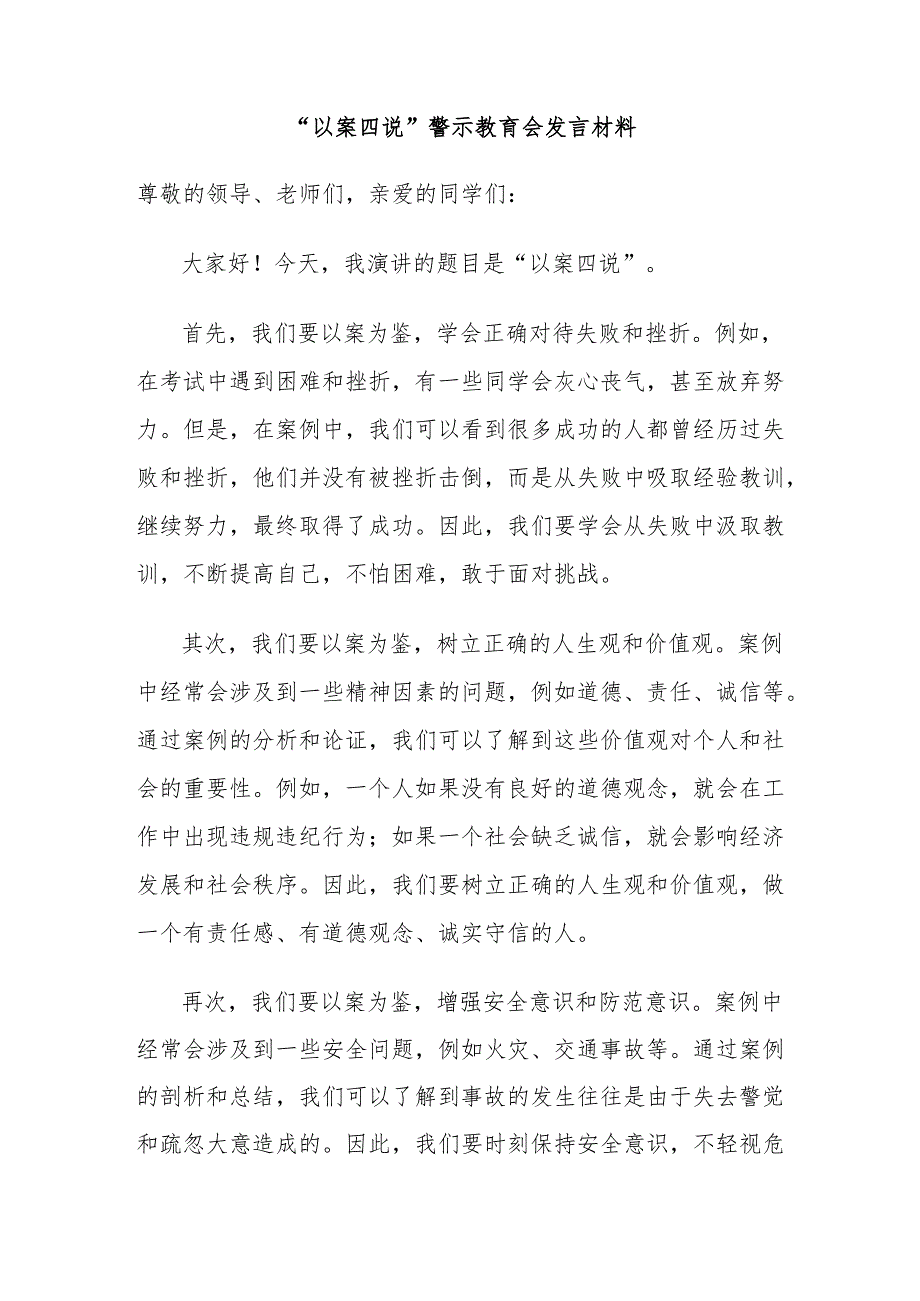 “以案四说”警示教育会发言材料

尊敬的领导、老师们，亲爱的同学们：

大家好！今天，我演讲的题目是“以案四说”。

首先，我们要以案为鉴，学会正确对待失败和挫折。例如，在考试中遇到困难和挫折，有一些同学会灰心丧气，甚至放弃努力。但是，在案例中，我们可以看到很多成功的人都曾经历过失败和挫折，他们并没有被挫折击倒，而是从失败中吸取经验教训，继续努力，最终取得了成功。因此，我们要学会从失败中汲取教训，不断提高自己，不怕困难，敢于面对挑战。

其次，我们要以案为鉴，树立正确的人生观和价值观。案例中经常会涉及到一些精神因素的问题，例如道德、责任、诚信等。通过案例的分析和论证，我们可以了解到这些价值观对个人和社会的重要性。例如，一个人如果没有良好的道德观念，就会在工作中出现违规违纪行为；如果一个社会缺乏诚信，就会影响经济发展和社会秩序。因此，我们要树立正确的人生观和价值观，做一个有责任感、有道德观念、诚实守信的人。

再次，我们要以案为鉴，增强安全意识和防范意识。案例中经常会涉及到一些安全问题，例如火灾、交通事故等。通过案例的剖析和总结，我们可以了解到事故的发生往往是由于失去警觉和疏忽大意造成的。因此，我们要时刻保持安全意识，不轻视危